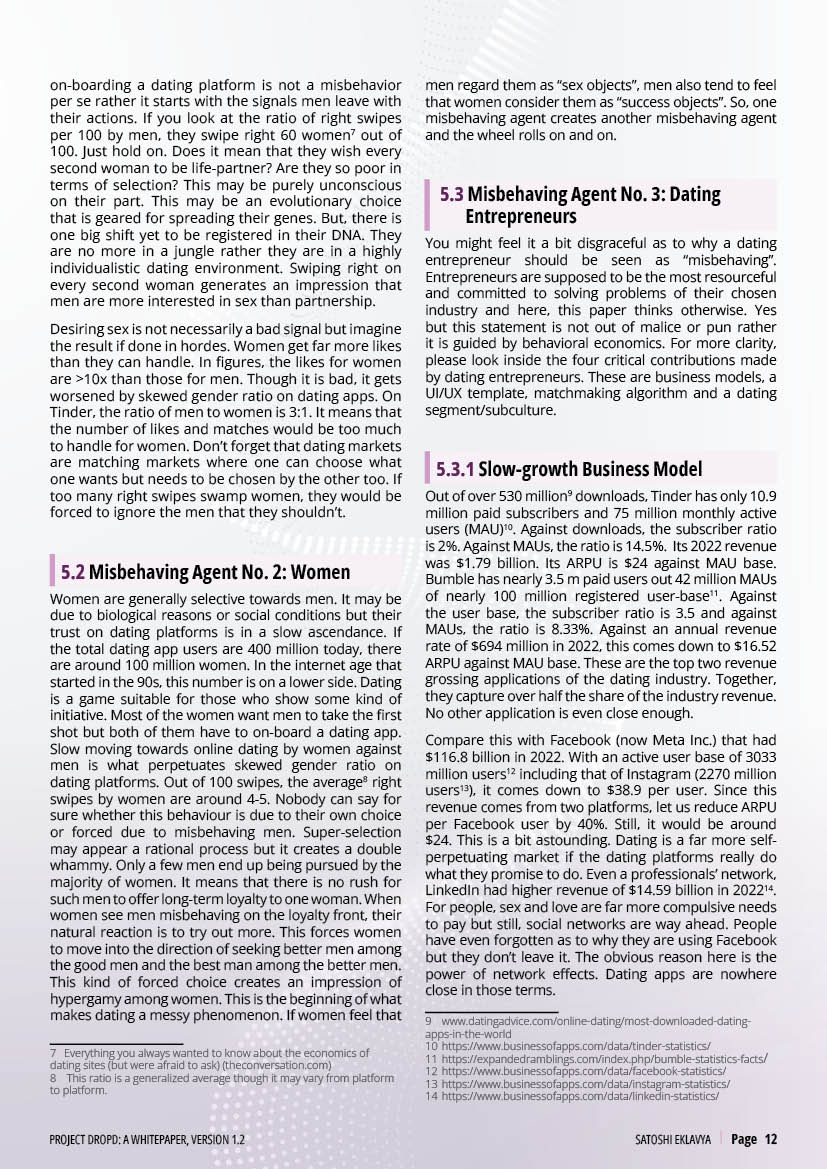 on-boarding a dating platform is not a misbehavior per se rather it starts with the signals men leave with their actions. If you look at the ratio of right swipes per 100 by men, they swipe right 60 women$^7$ out of 100. Just hold on. Does it mean that they wish every second woman to be life-partner? Are they so poor in terms of selection? This may be purely unconscious on their part. This may be an evolutionary choice that is geared for spreading their genes. But, there is one big shift yet to be registered in their DNA. They are no more in a jungle rather they are in a highly individualistic dating environment. Swiping right on every second woman generates an impression that men are more interested in sex than partnership.

Desiring sex is not necessarily a bad signal but imagine the result if done in hordes. Women get far more likes than they can handle. In figures, the likes for women are >10x than those for men. Though it is bad, it gets worsened by skewed gender ratio on dating apps. On Tinder, the ratio of men to women is 3:1. It means that the number of likes and matches would be too much to handle for women. Don't forget that dating markets are matching markets where one can choose what one wants but needs to be chosen by the other too. If too many right swipes swamp women, they would be forced to ignore the men that they shouldn't.

5.2 Misbehaving Agent No. 2: Women

Women are generally selective towards men. It may be due to biological reasons or social conditions but their trust on dating platforms is in a slow ascendance. If the total dating app users are 400 million today, there are around 100 million women. In the internet age that started in the 90s, this number is on a lower side. Dating is a game suitable for those who show some kind of initiative. Most of the women want men to take the first shot but both of them have to on-board a dating app. Slow moving towards online dating by women against men is what perpetuates skewed gender ratio on dating platforms. Out of 100 swipes, the average$^8$ right swipes by women are around 4-5. Nobody can say for sure whether this behaviour is due to their own choice or forced due to misbehaving men. Super-selection may appear a rational process but it creates a double whammy. Only a few men end up being pursued by the majority of women. It means that there is no rush for such men to offer long-term loyalty to one woman. When women see men misbehaving on the loyalty front, their natural reaction is to try out more. This forces women to move into the direction of seeking better men among the good men and the best man among the better men. This kind of forced choice creates an impression of hypergamy among women. This is the beginning of what makes dating a messy phenomenon. If women feel that

7 Everything you always wanted to know about the economics of dating sites (but were afraid to ask) (theconversation.com)
8 This ratio is a generalized average though it may vary from platform to platform.

men regard them as "sex objects", men also tend to feel that women consider them as "success objects". So, one misbehaving agent creates another misbehaving agent and the wheel rolls on and on.

5.3 Misbehaving Agent No. 3: Dating Entrepreneurs

You might feel it a bit disgraceful as to why a dating entrepreneur should be seen as "misbehaving". Entrepreneurs are supposed to be the most resourceful and committed to solving problems of their chosen industry and here, this paper thinks otherwise. Yes but this statement is not out of malice or pun rather it is guided by behavioral economics. For more clarity, please look inside the four critical contributions made by dating entrepreneurs. These are business models, a UI/UX template, matchmaking algorithm and a dating segment/subculture.

5.3.1 Slow-growth Business Model

Out of over 530 million$^9$ downloads, Tinder has only 10.9 million paid subscribers and 75 million monthly active users (MAU)$^{10}$. Against downloads, the subscriber ratio is 2%. Against MAUs, the ratio is 14.5%. Its 2022 revenue was \$1.79 billion. Its ARPU is \$24 against MAU base. Bumble has nearly 3.5 m paid users out 42 million MAUs of nearly 100 million registered user-base$^{11}$. Against the user base, the subscriber ratio is 3.5 and against MAUs, the ratio is 8.33%. Against an annual revenue rate of \$694 million in 2022, this comes down to \$16.52 ARPU against MAU base. These are the top two revenue grossing applications of the dating industry. Together, they capture over half the share of the industry revenue. No other application is even close enough.

Compare this with Facebook (now Meta Inc.) that had \$116.8 billion in 2022. With an active user base of 3033 million users$^{12}$ including that of Instagram (2270 million users$^{13}$), it comes down to \$38.9 per user. Since this revenue comes from two platforms, let us reduce ARPU per Facebook user by 40%. Still, it would be around \$24. This is a bit astounding. Dating is a far more self-perpetuating market if the dating platforms really do what they promise to do. Even a professionals' network, LinkedIn had higher revenue of \$14.59 billion in 2022$^{14}$. For people, sex and love are far more compulsive needs to pay but still, social networks are way ahead. People have even forgotten as to why they are using Facebook but they don't leave it. The obvious reason here is the power of network effects. Dating apps are nowhere close in those terms.

9 www.datingadvice.com/online-dating/most-downloaded-dating-apps-in-the-world
10 https://www.businessofapps.com/data/tinder-statistics/
11 https://expandedramblings.com/index.php/bumble-statistics-facts/
12 https://www.businessofapps.com/data/facebook-statistics/
13 https://www.businessofapps.com/data/instagram-statistics/
14 https://www.businessofapps.com/data/linkedin-statistics/

PROJECT DROPD: A WHITEPAPER, VERSION 1.2    SATOSHI EKLAVYA | Page 12